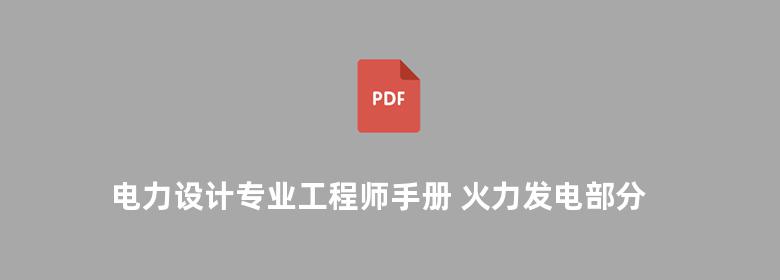 PDF

电力设计专业工程师手册 火力发电部分